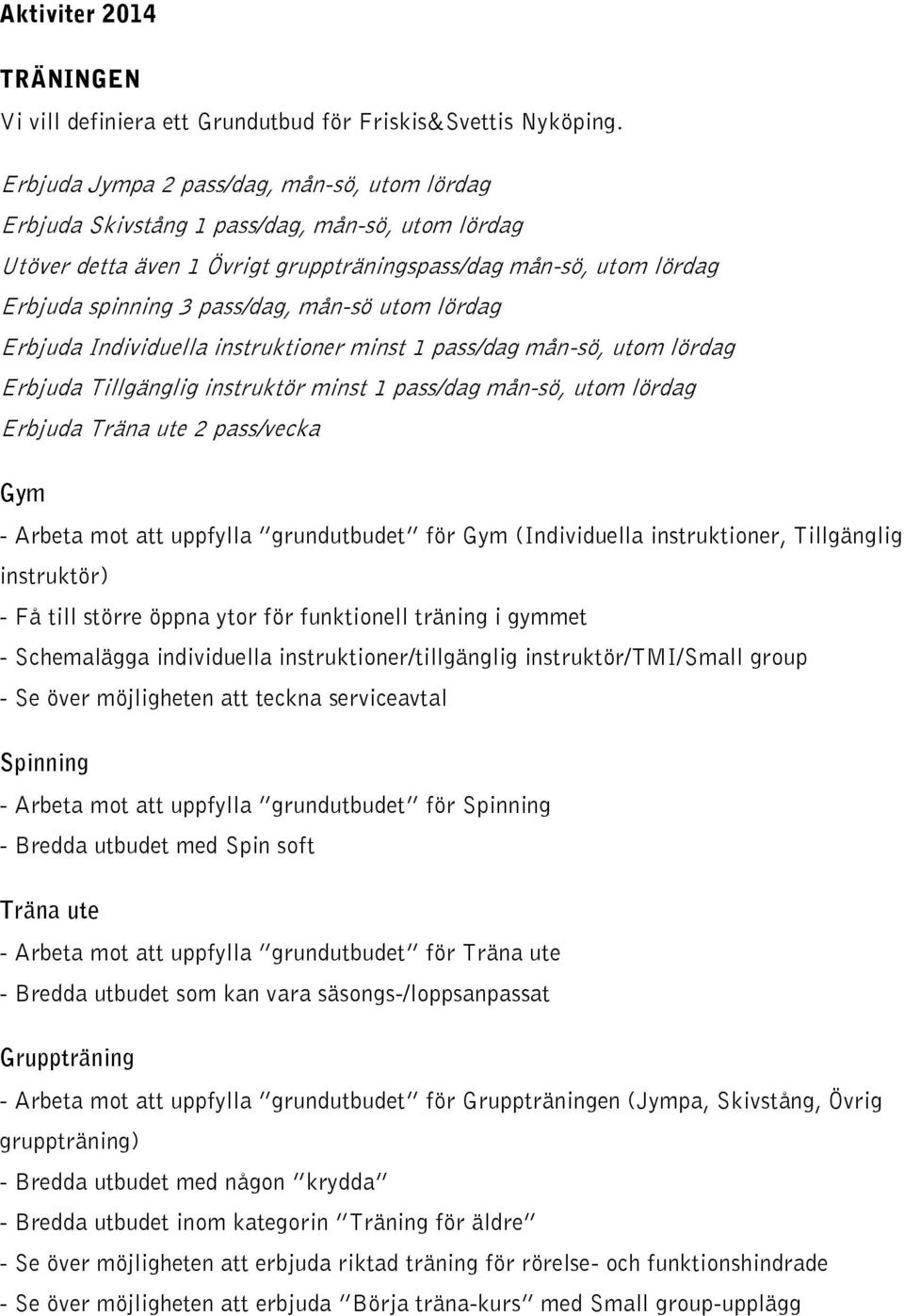 Aktiviter 2014

TRÄNINGEN

Vi vill definiera ett Grundutbud för Friskis&Svettis Nyköping.

Erbjuda Jympa 2 pass/dag, mån-sö, utom lördag
Erbjuda Skivstång 1 pass/dag, mån-sö, utom lördag
Utöver detta även 1 Övrigt gruppträningspass/dag mån-sö, utom lördag
Erbjuda spinning 3 pass/dag, mån-sö utom lördag
Erbjuda Individuella instruktioner minst 1 pass/dag mån-sö, utom lördag
Erbjuda Tillgänglig instruktör minst 1 pass/dag mån-sö, utom lördag
Erbjuda Träna ute 2 pass/vecka

Gym

- Arbeta mot att uppfylla "grundutbudet" för Gym (Individuella instruktioner, Tillgänglig instruktör)
- Få till större öppna ytor för funktionell träning i gymmet
- Schemalägga individuella instruktioner/tillgänglig instruktör/TMI/Small group
- Se över möjligheten att teckna serviceavtal

Spinning

- Arbeta mot att uppfylla "grundutbudet" för Spinning
- Bredda utbudet med Spin soft

Träna ute

- Arbeta mot att uppfylla "grundutbudet" för Träna ute
- Bredda utbudet som kan vara säsongs-/loppsanpassat

Gruppträning

- Arbeta mot att uppfylla "grundutbudet" för Gruppträningen (Jympa, Skivstång, Övrig gruppträning)
- Bredda utbudet med någon "krydda"
- Bredda utbudet inom kategorin "Träning för äldre"
- Se över möjligheten att erbjuda riktad träning för rörelse- och funktionshindrade
- Se över möjligheten att erbjuda "Börja träna-kurs" med Small group-upplägg